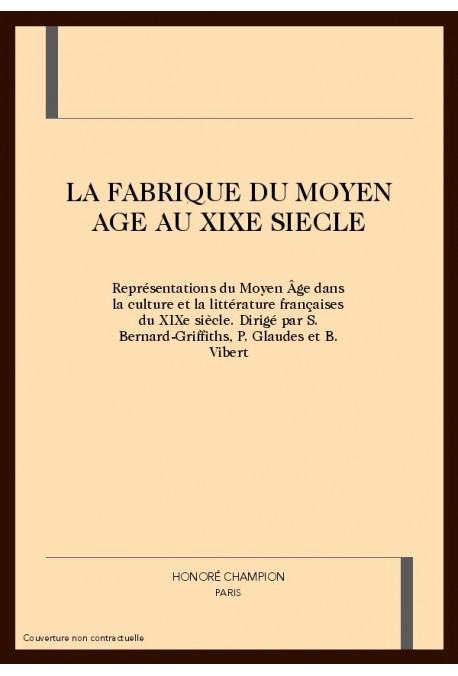 LA FABRIQUE DU MOYEN AGE AU XIXE SIECLE

Représentations du Moyen Âge dans la culture et la littérature françaises du XIXe siècle. Dirigé par S. Bernard-Griffiths, P. Glaudes et B. Vibert

HONORÉ CHAMPION
PARIS

Couverture non contractuelle